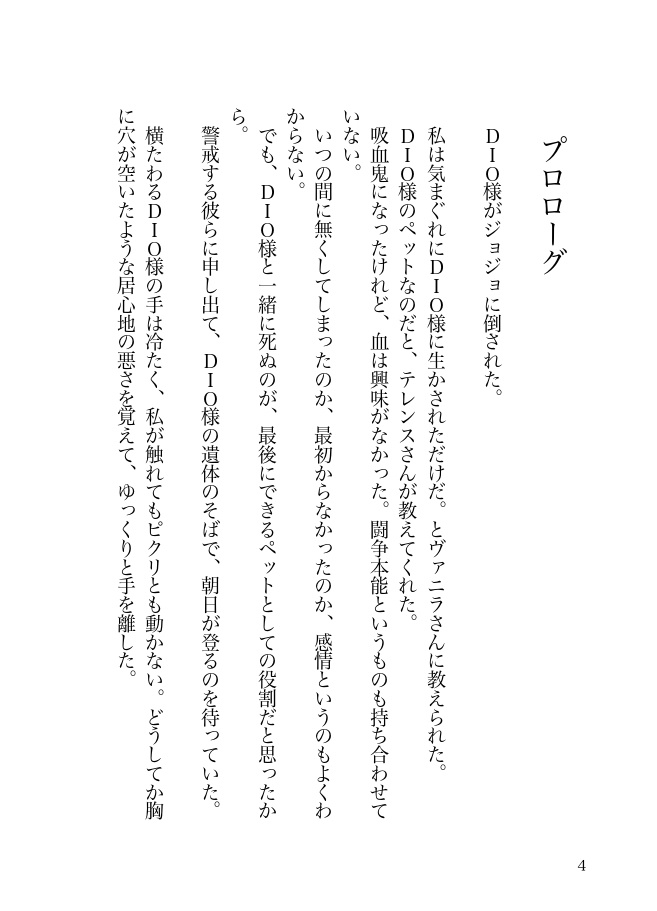 プロローグ

DIO様がジョジョに倒された。

私は気まぐれにDIO様に生かされただけだ。とヴァニラさんに教えられた。
DIO様のペットなのだと、テレンスさんが教えてくれた。
吸血鬼になったけれど、血は興味がなかった。闘争本能というものも持ち合わせていない。
いつの間に無くしてしまったのか、最初からなかったのか、感情というのもよくわからない。
でも、DIO様と一緒に死ぬのが、最後にできるペットとしての役割だと思ったから。
警戒する彼らに申し出て、DIO様の遺体のそばで、朝日が登るのを待っていた。
横たわるDIO様の手は冷たく、私が触れてもピクリとも動かない。どうしてか胸に穴が空いたような居心地の悪さを覚えて、ゆっくりと手を離した。

4